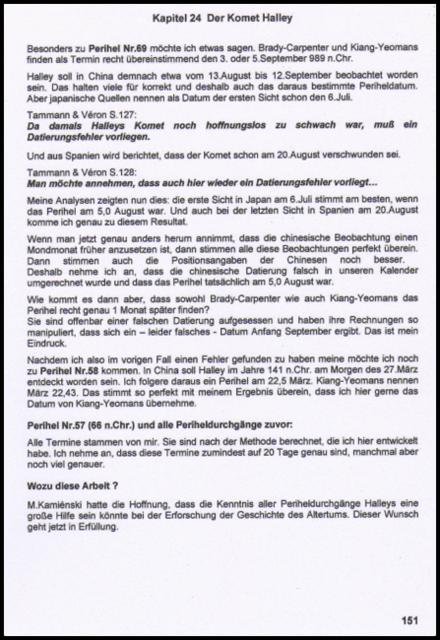 Kapitel 24 Der Komet Halley

Besonders zu Perihel Nr.69 möchte ich etwas sagen. Brady-Carpenter und Kiang-Yeomans finden als Termin recht übereinstimmend den 3. oder 5.September 989 n.Chr.

Halley soll in China demnach etwa vom 13.August bis 12.September beobachtet worden sein. Das halten viele für korrekt und deshalb auch das daraus bestimmte Periheldatum. Aber japanische Quellen nennen als Datum der ersten Sicht schon den 6.Juli.

Tammann & Véron S.127:
Da damals Halleys Komet noch hoffnungslos zu schwach war, muß ein Datierungsfehler vorliegen.

Und aus Spanien wird berichtet, dass der Komet schon am 20.August verschwunden sei.

Tammann & Véron S.128:
Man möchte annehmen, dass auch hier wieder ein Datierungsfehler vorliegt...

Meine Analysen zeigten nun dies: die erste Sicht in Japan am 6.Juli stimmt am besten, wenn das Perihel am 5,0 August war. Und auch bei der letzten Sicht in Spanien am 20.August komme ich genau zu diesem Resultat.

Wenn man jetzt genau anders herum annimmt, dass die chinesische Beobachtung einen Mondmonat früher anzusetzen ist, dann stimmen alle diese Beobachtungen perfekt überein. Dann stimmen auch die Positionsangaben der Chinesen noch besser. Deshalb nehme ich an, dass die chinesische Datierung falsch in unseren Kalender umgerechnet wurde und dass das Perihel tatsächlich am 5,0 August war.

Wie kommt es dann aber, dass sowohl Brady-Carpenter wie auch Kiang-Yeomans das Perihel recht genau 1 Monat später finden?
Sie sind offenbar einer falschen Datierung aufgesessen und haben ihre Rechnungen so manipuliert, dass sich ein – leider falsches - Datum Anfang September ergibt. Das ist mein Eindruck.

Nachdem ich also im vorigen Fall einen Fehler gefunden zu haben meine möchte ich noch zu Perihel Nr.58 kommen. In China soll Halley im Jahre 141 n.Chr. am Morgen des 27.März entdeckt worden sein. Ich folgere daraus ein Perihel am 22,5 März. Kiang-Yeomans nennen März 22,43. Das stimmt so perfekt mit meinem Ergebnis überein, dass ich hier gerne das Datum von Kiang-Yeomans übernehme.

Perihel Nr.57 (66 n.Chr.) und alle Periheldurchgänge zuvor:

Alle Termine stammen von mir. Sie sind nach der Methode berechnet, die ich hier entwickelt habe. Ich nehme an, dass diese Termine zumindest auf 20 Tage genau sind, manchmal aber noch viel genauer.

Wozu diese Arbeit ?

M.Kamiénski hatte die Hoffnung, dass die Kenntnis aller Periheldurchgänge Halleys eine große Hilfe sein könnte bei der Erforschung der Geschichte des Altertums. Dieser Wunsch geht jetzt in Erfüllung.

151